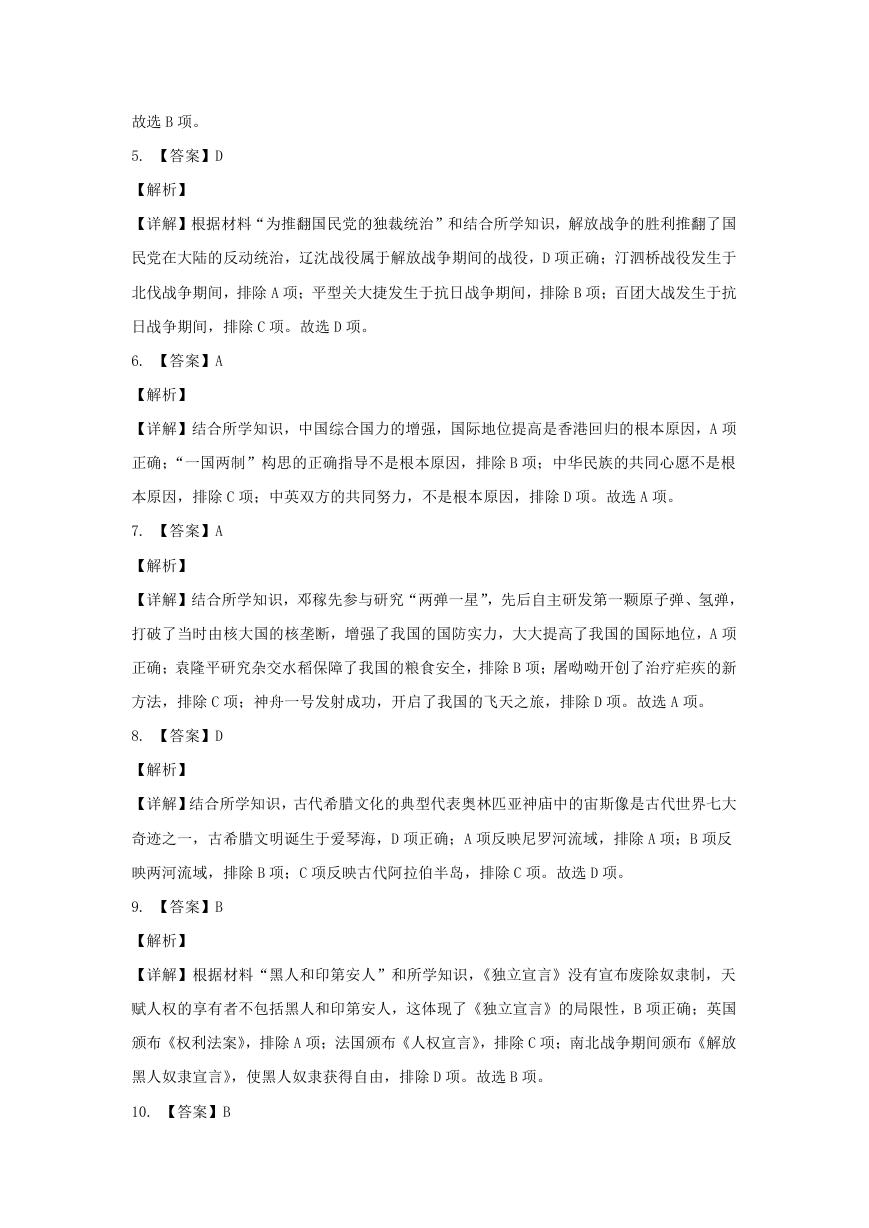 故选 B 项。

5. 【答案】D

【解析】

【详解】根据材料“为推翻国民党的独裁统治”和结合所学知识，解放战争的胜利推翻了国民党在大陆的反动统治，辽沈战役属于解放战争期间的战役，D 项正确；汀泗桥战役发生于北伐战争期间，排除 A 项；平型关大捷发生于抗日战争期间，排除 B 项；百团大战发生于抗日战争期间，排除 C 项。故选 D 项。

6. 【答案】A

【解析】

【详解】结合所学知识，中国综合国力的增强，国际地位提高是香港回归的根本原因，A 项正确；“一国两制”构思的正确指导不是根本原因，排除 B 项；中华民族的共同心愿不是根本原因，排除 C 项；中英双方的共同努力，不是根本原因，排除 D 项。故选 A 项。

7. 【答案】A

【解析】

【详解】结合所学知识，邓稼先参与研究“两弹一星”，先后自主研发第一颗原子弹、氢弹，打破了当时由核大国的核垄断，增强了我国的国防实力，大大提高了我国的国际地位，A 项正确；袁隆平研究杂交水稻保障了我国的粮食安全，排除 B 项；屠呦呦开创了治疗疟疾的新方法，排除 C 项；神舟一号发射成功，开启了我国的飞天之旅，排除 D 项。故选 A 项。

8. 【答案】D

【解析】

【详解】结合所学知识，古代希腊文化的典型代表奥林匹亚神庙中的宙斯像是古代世界七大奇迹之一，古希腊文明诞生于爱琴海，D 项正确；A 项反映尼罗河流域，排除 A 项；B 项反映两河流域，排除 B 项；C 项反映古代阿拉伯半岛，排除 C 项。故选 D 项。

9. 【答案】B

【解析】

【详解】根据材料“黑人和印第安人”和所学知识，《独立宣言》没有宣布废除奴隶制，天赋人权的享有者不包括黑人和印第安人，这体现了《独立宣言》的局限性，B 项正确；英国颁布《权利法案》，排除 A 项；法国颁布《人权宣言》，排除 C 项；南北战争期间颁布《解放黑人奴隶宣言》，使黑人奴隶获得自由，排除 D 项。故选 B 项。

10. 【答案】B